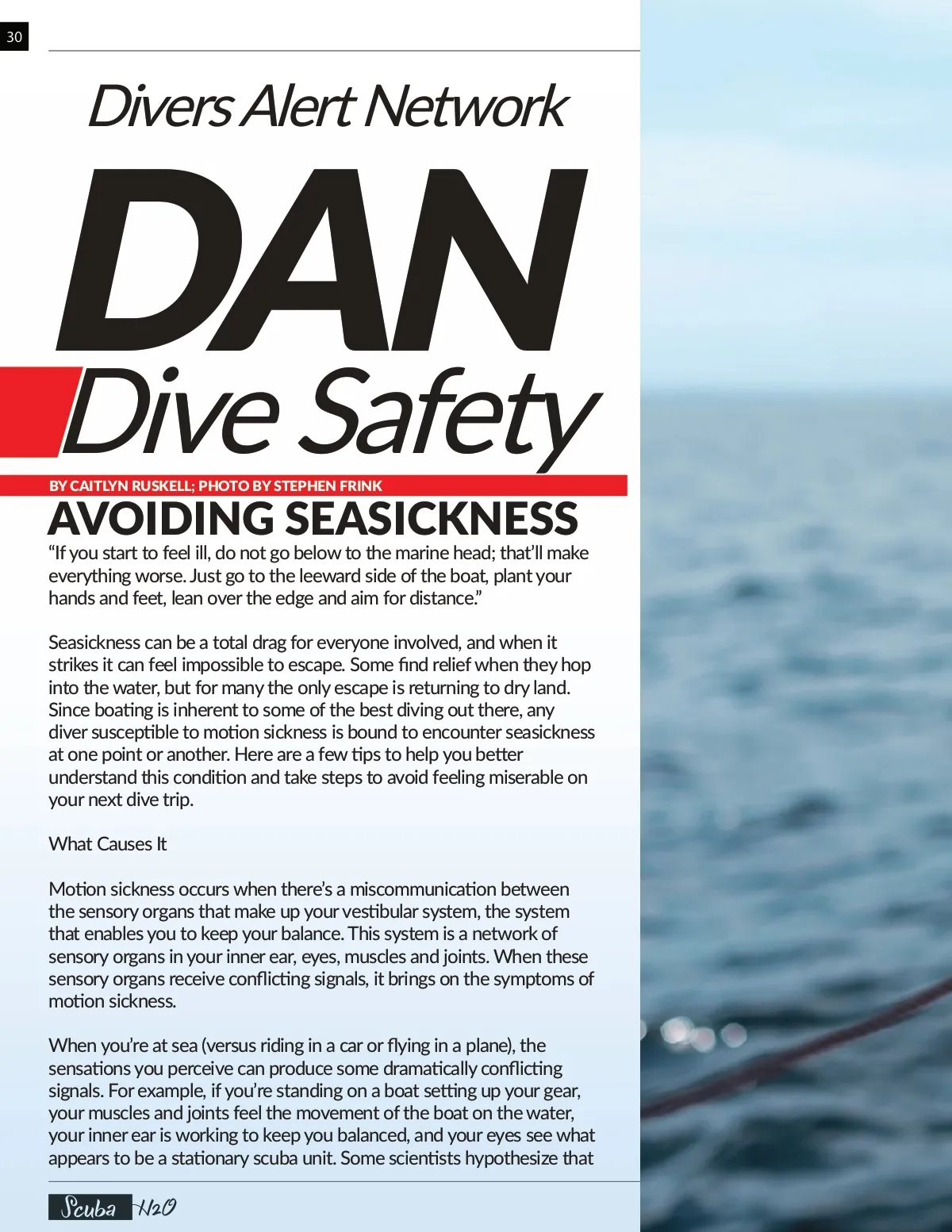 30

Divers Alert Network

DAN

Dive Safety

BY CAITLYN RUSKELL; PHOTO BY STEPHEN FRINK

AVOIDING SEASICKNESS

"If you start to feel ill, do not go below to the marine head; that'll make everything worse. Just go to the leeward side of the boat, plant your hands and feet, lean over the edge and aim for distance."

Seasickness can be a total drag for everyone involved, and when it strikes it can feel impossible to escape. Some find relief when they hop into the water, but for many the only escape is returning to dry land. Since boating is inherent to some of the best diving out there, any diver susceptible to motion sickness is bound to encounter seasickness at one point or another. Here are a few tips to help you better understand this condition and take steps to avoid feeling miserable on your next dive trip.

What Causes It

Motion sickness occurs when there's a miscommunication between the sensory organs that make up your vestibular system, the system that enables you to keep your balance. This system is a network of sensory organs in your inner ear, eyes, muscles and joints. When these sensory organs receive conflicting signals, it brings on the symptoms of motion sickness.

When you're at sea (versus riding in a car or flying in a plane), the sensations you perceive can produce some dramatically conflicting signals. For example, if you're standing on a boat setting up your gear, your muscles and joints feel the movement of the boat on the water, your inner ear is working to keep you balanced, and your eyes see what appears to be a stationary scuba unit. Some scientists hypothesize that

Scuba H2O